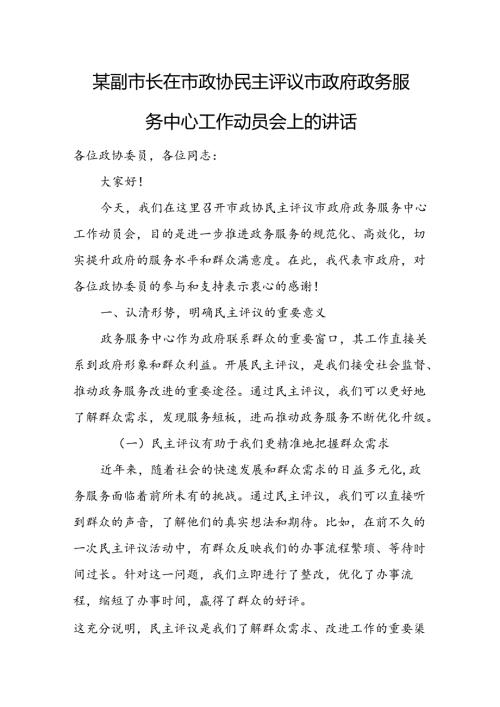 某副市长在市政协民主评议市政府政务服务中心工作动员会上的讲话

各位政协委员，各位同志：

大家好！

今天，我们在这里召开市政协民主评议市政府政务服务中心工作动员会，目的是进一步推进政务服务的规范化、高效化，切实提升政府的服务水平和群众满意度。在此，我代表市政府，对各位政协委员的参与和支持表示衷心的感谢！

一、认清形势，明确民主评议的重要意义

政务服务中心作为政府联系群众的重要窗口，其工作直接关系到政府形象和群众利益。开展民主评议，是我们接受社会监督、推动政务服务改进的重要途径。通过民主评议，我们可以更好地了解群众需求，发现服务短板，进而推动政务服务不断优化升级。

（一）民主评议有助于我们更精准地把握群众需求

近年来，随着社会的快速发展和群众需求的日益多元化，政务服务面临着前所未有的挑战。通过民主评议，我们可以直接听到群众的声音，了解他们的真实想法和期待。比如，在前不久的一次民主评议活动中，有群众反映我们的办事流程繁琐、等待时间过长。针对这一问题，我们立即进行了整改，优化了办事流程，缩短了办事时间，赢得了群众的好评。

这充分说明，民主评议是我们了解群众需求、改进工作的重要渠